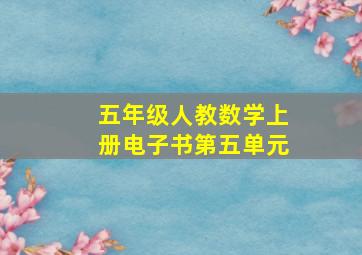 五年级人教数学上册电子书第五单元